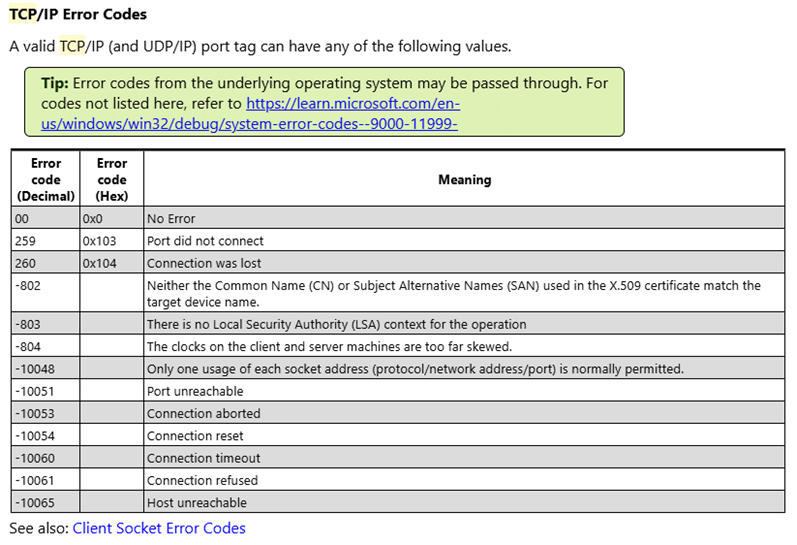 TCP/IP Error Codes

A valid TCP/IP (and UDP/IP) port tag can have any of the following values.

Tip: Error codes from the underlying operating system may be passed through. For codes not listed here, refer to https://learn.microsoft.com/en-us/windows/win32/debug/system-error-codes--9000-11999-

| Error code (Decimal) | Error code (Hex) | Meaning |
|---|---|---|
| 00 | 0x0 | No Error |
| 259 | 0x103 | Port did not connect |
| 260 | 0x104 | Connection was lost |
| -802 | | Neither the Common Name (CN) or Subject Alternative Names (SAN) used in the X.509 certificate match the target device name. |
| -803 | | There is no Local Security Authority (LSA) context for the operation |
| -804 | | The clocks on the client and server machines are too far skewed. |
| -10048 | | Only one usage of each socket address (protocol/network address/port) is normally permitted. |
| -10051 | | Port unreachable |
| -10053 | | Connection aborted |
| -10054 | | Connection reset |
| -10060 | | Connection timeout |
| -10061 | | Connection refused |
| -10065 | | Host unreachable |

See also: Client Socket Error Codes